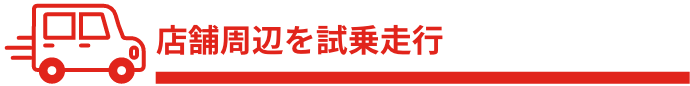 店舗周辺を試乗走行